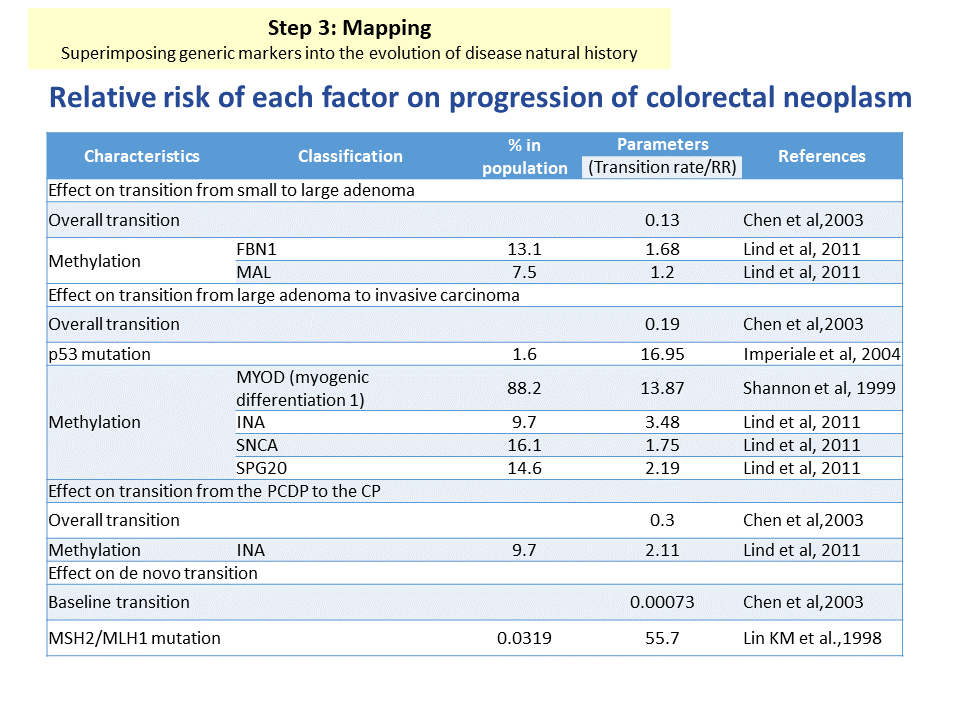 Step 3: Mapping
Superimposing generic markers into the evolution of disease natural history

Relative risk of each factor on progression of colorectal neoplasm

| Characteristics | Classification | % in population | Parameters (Transition rate/RR) | References |
|---|---|---|---|---|
| Effect on transition from small to large adenoma | | | | |
| Overall transition | | | 0.13 | Chen et al,2003 |
| Methylation | FBN1 | 13.1 | 1.68 | Lind et al, 2011 |
| | MAL | 7.5 | 1.2 | Lind et al, 2011 |
| Effect on transition from large adenoma to invasive carcinoma | | | | |
| Overall transition | | | 0.19 | Chen et al,2003 |
| p53 mutation | | 1.6 | 16.95 | Imperiale et al, 2004 |
| Methylation | MYOD (myogenic differentiation 1) | 88.2 | 13.87 | Shannon et al, 1999 |
| | INA | 9.7 | 3.48 | Lind et al, 2011 |
| | SNCA | 16.1 | 1.75 | Lind et al, 2011 |
| | SPG20 | 14.6 | 2.19 | Lind et al, 2011 |
| Effect on transition from the PCDP to the CP | | | | |
| Overall transition | | | 0.3 | Chen et al,2003 |
| Methylation | INA | 9.7 | 2.11 | Lind et al, 2011 |
| Effect on de novo transition | | | | |
| Baseline transition | | | 0.00073 | Chen et al,2003 |
| MSH2/MLH1 mutation | | 0.0319 | 55.7 | Lin KM et al.,1998 |